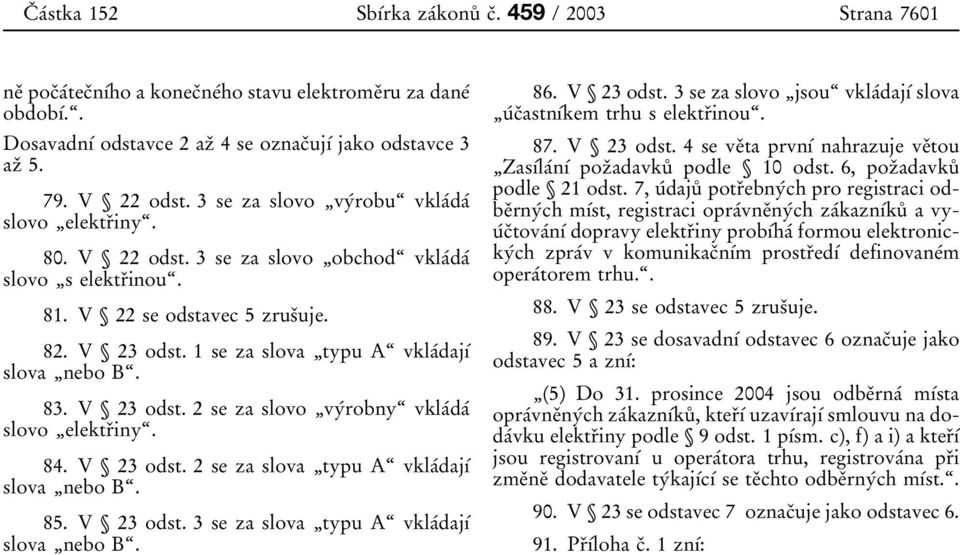 Částka 152 Sbírka zákonů č. 459 / 2003 Strana 7601

ně počátečního a konečného stavu elektroměru za dané období.“.

Dosavadní odstavce 2 až 4 se označují jako odstavce 3 až 5.

79. V § 22 odst. 3 se za slovo „výrobu“ vkládá slovo „elektřiny“.

80. V § 22 odst. 3 se za slovo „obchod“ vkládá slovo „s elektřinou“.

81. V § 22 se odstavec 5 zrušuje.

82. V § 23 odst. 1 se za slova „typu A“ vkládají slova „nebo B“.

83. V § 23 odst. 2 se za slovo „výrobny“ vkládá slovo „elektřiny“.

84. V § 23 odst. 2 se za slova „typu A“ vkládají slova „nebo B“.

85. V § 23 odst. 3 se za slova „typu A“ vkládají slova „nebo B“.

86. V § 23 odst. 3 se za slovo „jsou“ vkládají slova „účastníkem trhu s elektřinou“.

87. V § 23 odst. 4 se věta první nahrazuje větou „Zasílání požadavků podle § 10 odst. 6, požadavků podle § 21 odst. 7, údajů potřebných pro registraci odběrných míst, registraci oprávněných zákazníků a vyúčtování dopravy elektřiny probíhá formou elektronických zpráv v komunikačním prostředí definovaném operátorem trhu.“.

88. V § 23 se odstavec 5 zrušuje.

89. V § 23 se dosavadní odstavec 6 označuje jako odstavec 5 a zní:

„(5) Do 31. prosince 2004 jsou odběrná místa oprávněných zákazníků, kteří uzavírají smlouvu na dodávku elektřiny podle § 9 odst. 1 písm. c), f) a i) a kteří jsou registrovaní u operátora trhu, registrována při změně dodavatele týkající se těchto odběrných míst.“.

90. V § 23 se odstavec 7 označuje jako odstavec 6.

91. Příloha č. 1 zní: